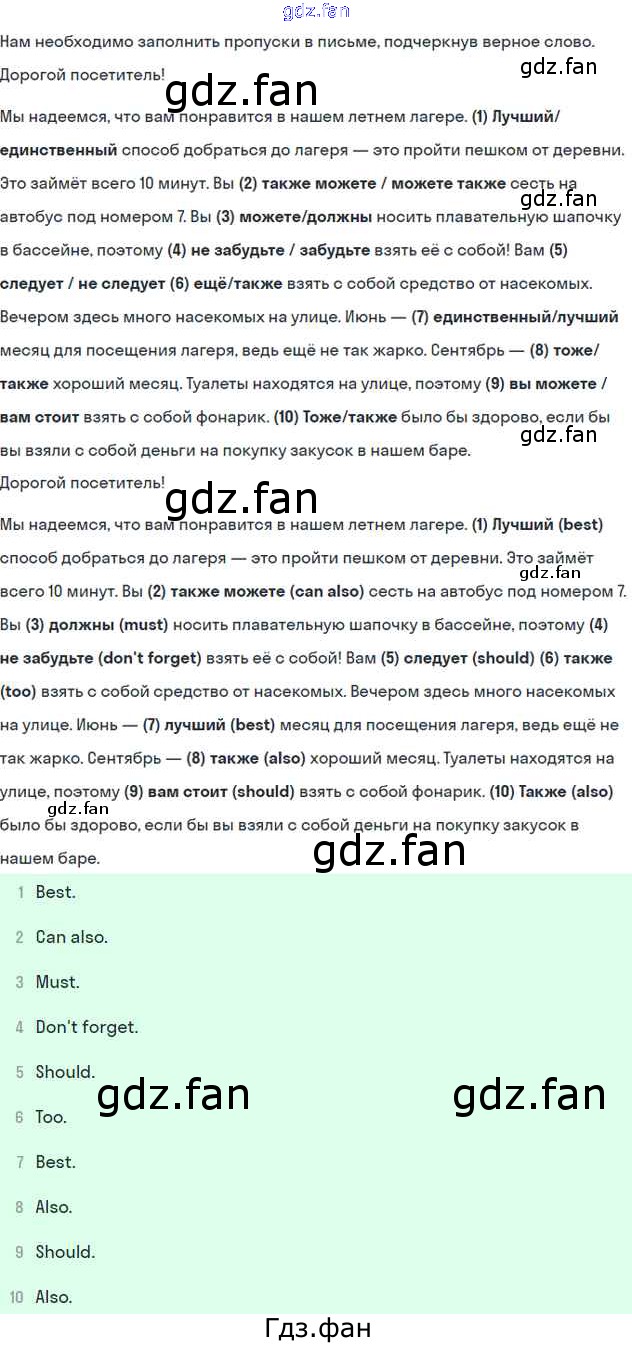 Нам необходимо заполнить пропуски в письме, подчеркнув верное слово.

Дорогой посетитель!

Мы надеемся, что вам понравится в нашем летнем лагере. (1) Лучший/единственный способ добраться до лагеря — это пройти пешком от деревни. Это займёт всего 10 минут. Вы (2) также можете / можете также сесть на автобус под номером 7. Вы (3) можете/должны носить плавательную шапочку в бассейне, поэтому (4) не забудьте / забудьте взять её с собой! Вам (5) следует / не следует (6) ещё/также взять с собой средство от насекомых. Вечером здесь много насекомых на улице. Июнь — (7) единственный/лучший месяц для посещения лагеря, ведь ещё не так жарко. Сентябрь — (8) тоже/также хороший месяц. Туалеты находятся на улице, поэтому (9) вы можете / вам стоит взять с собой фонарик. (10) Тоже/также было бы здорово, если бы вы взяли с собой деньги на покупку закусок в нашем баре.

Дорогой посетитель!

Мы надеемся, что вам понравится в нашем летнем лагере. (1) Лучший (best) способ добраться до лагеря — это пройти пешком от деревни. Это займёт всего 10 минут. Вы (2) также можете (can also) сесть на автобус под номером 7. Вы (3) должны (must) носить плавательную шапочку в бассейне, поэтому (4) не забудьте (don't forget) взять её с собой! Вам (5) следует (should) (6) также (too) взять с собой средство от насекомых. Вечером здесь много насекомых на улице. Июнь — (7) лучший (best) месяц для посещения лагеря, ведь ещё не так жарко. Сентябрь — (8) также (also) хороший месяц. Туалеты находятся на улице, поэтому (9) вам стоит (should) взять с собой фонарик. (10) Также (also) было бы здорово, если бы вы взяли с собой деньги на покупку закусок в нашем баре.

1 Best.
2 Can also.
3 Must.
4 Don't forget.
5 Should.
6 Too.
7 Best.
8 Also.
9 Should.
10 Also.

Гдз.фан

gdz.fan